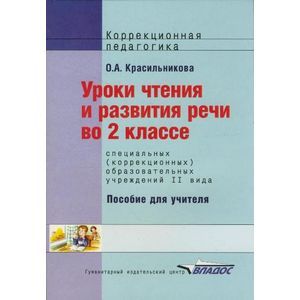 Коррекционная педагогика

О.А. Красильникова

Уроки чтения и развития речи во 2 классе

специальных (коррекционных) образовательных учреждений II вида

Пособие для учителя

Гуманитарный издательский центр ВЛАДОС